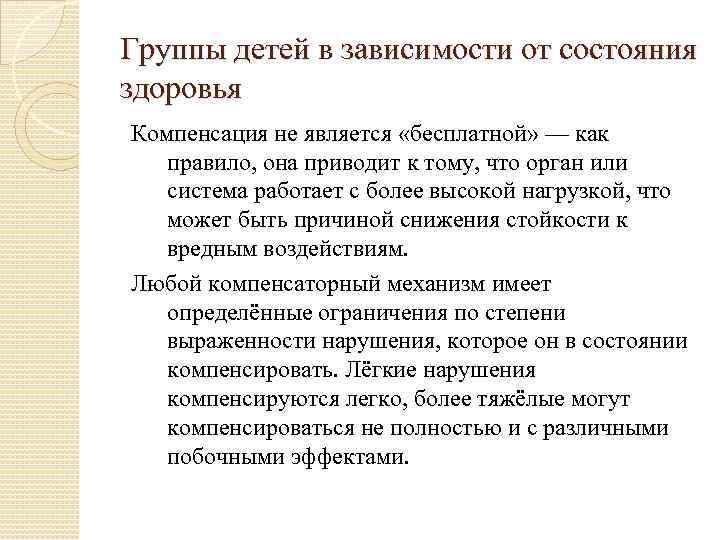 Группы детей в зависимости от состояния здоровья

Компенсация не является «бесплатной» — как правило, она приводит к тому, что орган или система работает с более высокой нагрузкой, что может быть причиной снижения стойкости к вредным воздействиям.

Любой компенсаторный механизм имеет определённые ограничения по степени выраженности нарушения, которое он в состоянии компенсировать. Лёгкие нарушения компенсируются легко, более тяжёлые могут компенсироваться не полностью и с различными побочными эффектами.